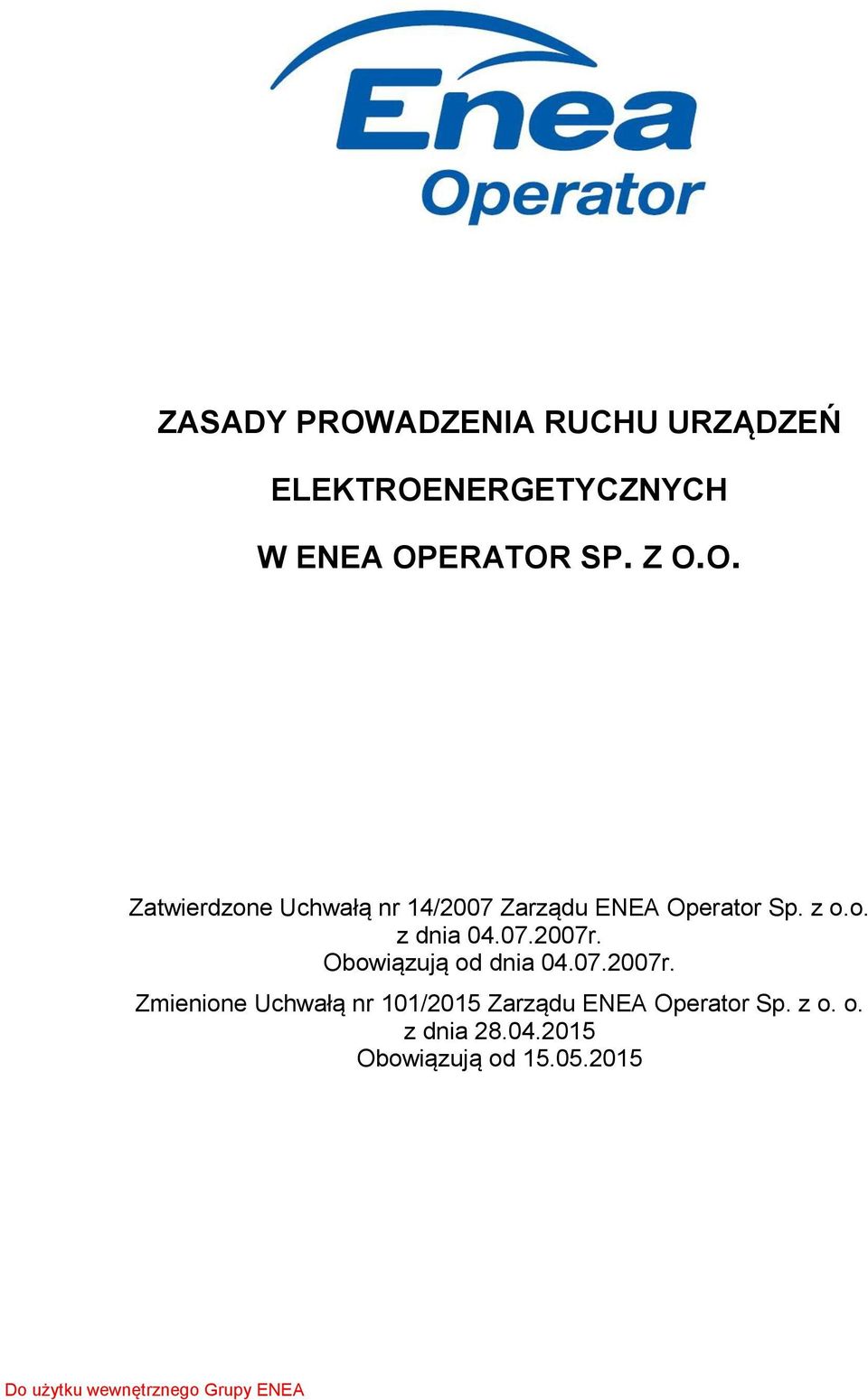 Enea
Operator

ZASADY PROWADZENIA RUCHU URZĄDZEŃ
ELEKTROENERGETYCZNYCH
W ENEA OPERATOR SP. Z O.O.

Zatwierdzone Uchwałą nr 14/2007 Zarządu ENEA Operator Sp. z o.o.
z dnia 04.07.2007r.
Obowiązują od dnia 04.07.2007r.

Zmienione Uchwałą nr 101/2015 Zarządu ENEA Operator Sp. z o. o.
z dnia 28.04.2015
Obowiązują od 15.05.2015

Do użytku wewnętrznego Grupy ENEA